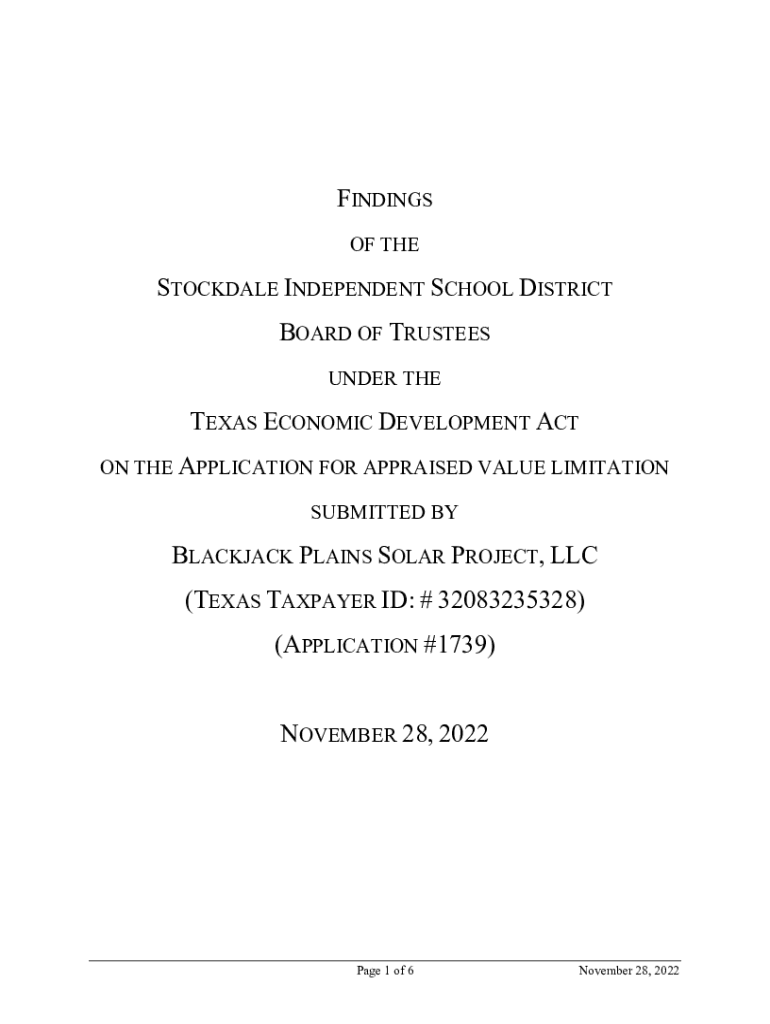 FINDINGS
OF THE
STOCKDALE INDEPENDENT SCHOOL DISTRICT
BOARD OF TRUSTEES
UNDER THE
TEXAS ECONOMIC DEVELOPMENT ACT
ON THE APPLICATION FOR APPRAISED VALUE LIMITATION
SUBMITTED BY
BLACKJACK PLAINS SOLAR PROJECT, LLC
(TEXAS TAXPAYER ID: # 32083235328)
(APPLICATION #1739)

NOVEMBER 28, 2022

Page 1 of 6 November 28, 2022